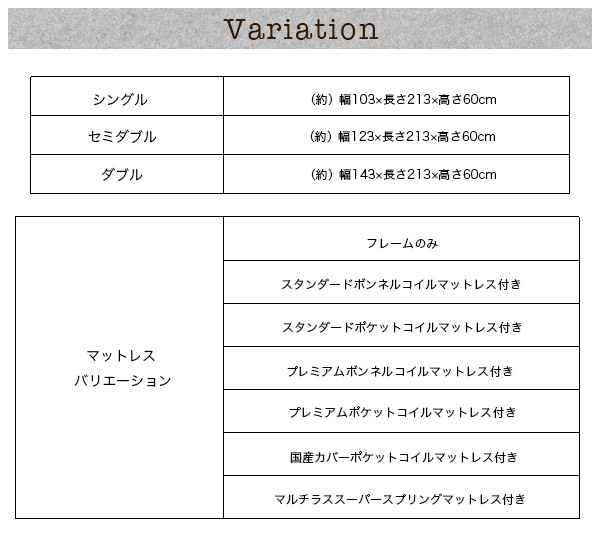 Variation

| シングル | （約）幅103×長さ213×高さ60cm |
|---|---|
| セミダブル | （約）幅123×長さ213×高さ60cm |
| ダブル | （約）幅143×長さ213×高さ60cm |

| マットレス バリエーション | フレームのみ |
|---|---|
| | スタンダードボンネルコイルマットレス付き |
| | スタンダードポケットコイルマットレス付き |
| | プレミアムボンネルコイルマットレス付き |
| | プレミアムポケットコイルマットレス付き |
| | 国産カバーポケットコイルマットレス付き |
| | マルチラススーパースプリングマットレス付き |